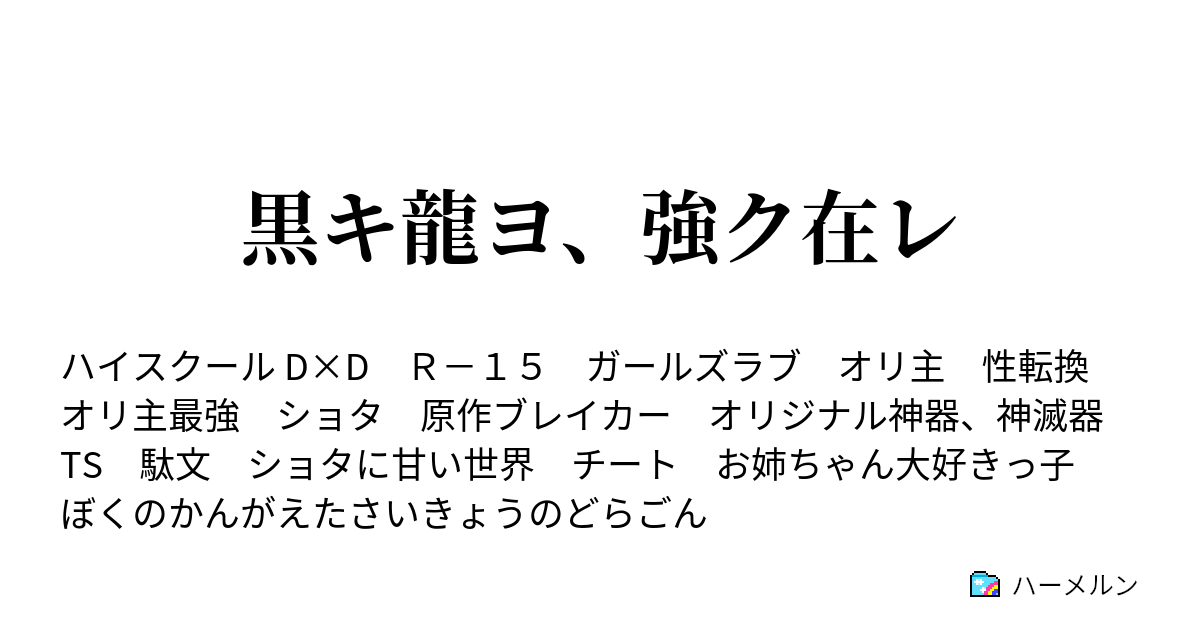 黒キ龍ヨ、強ク在レ

ハイスクールＤ×Ｄ　Ｒ－１５　ガールズラブ　オリ主　性転換　オリ主最強　ショタ　原作ブレイカー　オリジナル神器、神滅器　TS　駄文　ショタに甘い世界　チート　お姉ちゃん大好きっ子　ぼくのかんがえたさいきょうのどらごん

ハーメルン